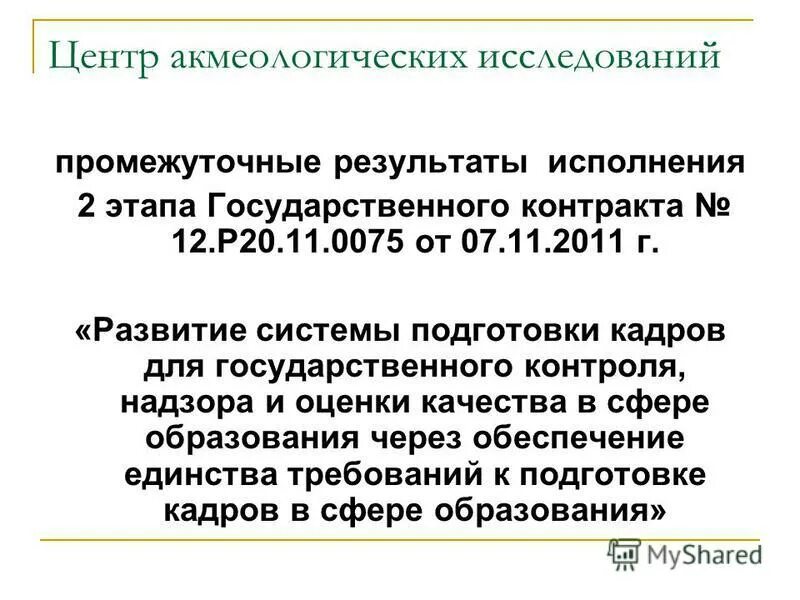 Центр акмеологических исследований

промежуточные результаты исполнения 2 этапа Государственного контракта № 12.Р20.11.0075 от 07.11.2011 г.

«Развитие системы подготовки кадров для государственного контроля, надзора и оценки качества в сфере образования через обеспечение единства требований к подготовке кадров в сфере образования»

MyShared